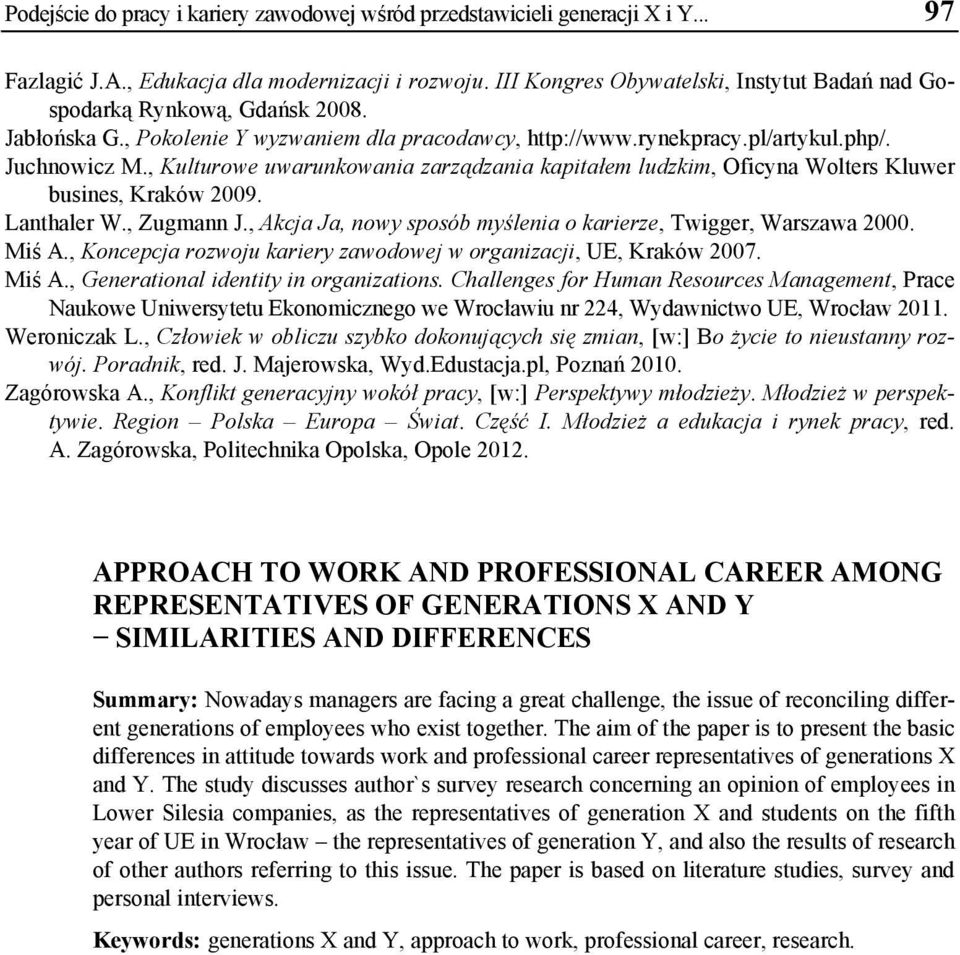 Podejście do pracy i kariery zawodowej wśród przedstawicieli generacji X i Y... 97

Fazlagić J.A., Edukacja dla modernizacji i rozwoju. III Kongres Obywatelski, Instytut Badań nad Gospodarką Rynkową, Gdańsk 2008.
Jabłońska G., Pokolenie Y wyzwaniem dla pracodawcy, http://www.rynekpracy.pl/artykul.php/.
Juchnowicz M., Kulturowe uwarunkowania zarządzania kapitałem ludzkim, Oficyna Wolters Kluwer busines, Kraków 2009.
Lanthaler W., Zugmann J., Akcja Ja, nowy sposób myślenia o karierze, Twigger, Warszawa 2000.
Miś A., Koncepcja rozwoju kariery zawodowej w organizacji, UE, Kraków 2007.
Miś A., Generational identity in organizations. Challenges for Human Resources Management, Prace Naukowe Uniwersytetu Ekonomicznego we Wrocławiu nr 224, Wydawnictwo UE, Wrocław 2011.
Weroniczak L., Człowiek w obliczu szybko dokonujących się zmian, [w:] Bo życie to nieustanny rozwój. Poradnik, red. J. Majerowska, Wyd.Edustacja.pl, Poznań 2010.
Zagórowska A., Konflikt generacyjny wokół pracy, [w:] Perspektywy młodzieży. Młodzież w perspektywie. Region – Polska – Europa – Świat. Część I. Młodzież a edukacja i rynek pracy, red. A. Zagórowska, Politechnika Opolska, Opole 2012.

APPROACH TO WORK AND PROFESSIONAL CAREER AMONG REPRESENTATIVES OF GENERATIONS X AND Y – SIMILARITIES AND DIFFERENCES

Summary: Nowadays managers are facing a great challenge, the issue of reconciling different generations of employees who exist together. The aim of the paper is to present the basic differences in attitude towards work and professional career representatives of generations X and Y. The study discusses author`s survey research concerning an opinion of employees in Lower Silesia companies, as the representatives of generation X and students on the fifth year of UE in Wrocław – the representatives of generation Y, and also the results of research of other authors referring to this issue. The paper is based on literature studies, survey and personal interviews.

Keywords: generations X and Y, approach to work, professional career, research.